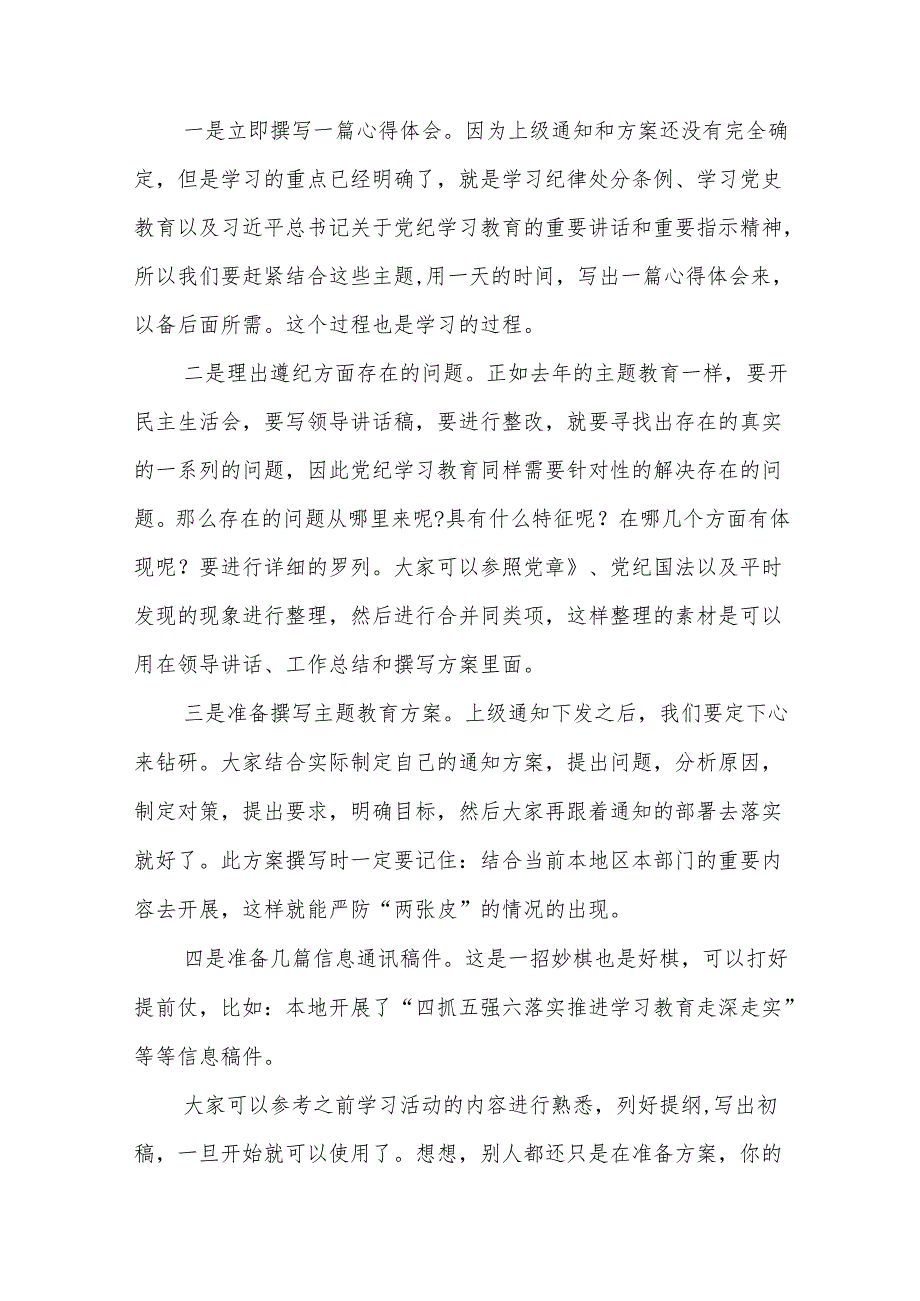 一是立即撰写一篇心得体会。因为上级通知和方案还没有完全确定，但是学习的重点已经明确了，就是学习纪律处分条例、学习党史教育以及习近平总书记关于党纪学习教育的重要讲话和重要指示精神，所以我们要赶紧结合这些主题,用一天的时间，写出一篇心得体会来，以备后面所需。这个过程也是学习的过程。

二是理出遵纪方面存在的问题。正如去年的主题教育一样，要开民主生活会，要写领导讲话稿，要进行整改，就要寻找出存在的真实的一系列的问题，因此党纪学习教育同样需要针对性的解决存在的问题。那么存在的问题从哪里来呢?具有什么特征呢？在哪几个方面有体现呢？要进行详细的罗列。大家可以参照党章》、党纪国法以及平时发现的现象进行整理，然后进行合并同类项，这样整理的素材是可以用在领导讲话、工作总结和撰写方案里面。

三是准备撰写主题教育方案。上级通知下发之后，我们要定下心来钻研。大家结合实际制定自己的通知方案，提出问题，分析原因，制定对策，提出要求，明确目标，然后大家再跟着通知的部署去落实就好了。此方案撰写时一定要记住：结合当前本地区本部门的重要内容去开展，这样就能严防“两张皮”的情况的出现。

四是准备几篇信息通讯稿件。这是一招妙棋也是好棋，可以打好提前仗，比如：本地开展了“四抓五强六落实推进学习教育走深走实”等等信息稿件。

大家可以参考之前学习活动的内容进行熟悉，列好提纲,写出初稿，一旦开始就可以使用了。想想，别人都还只是在准备方案，你的